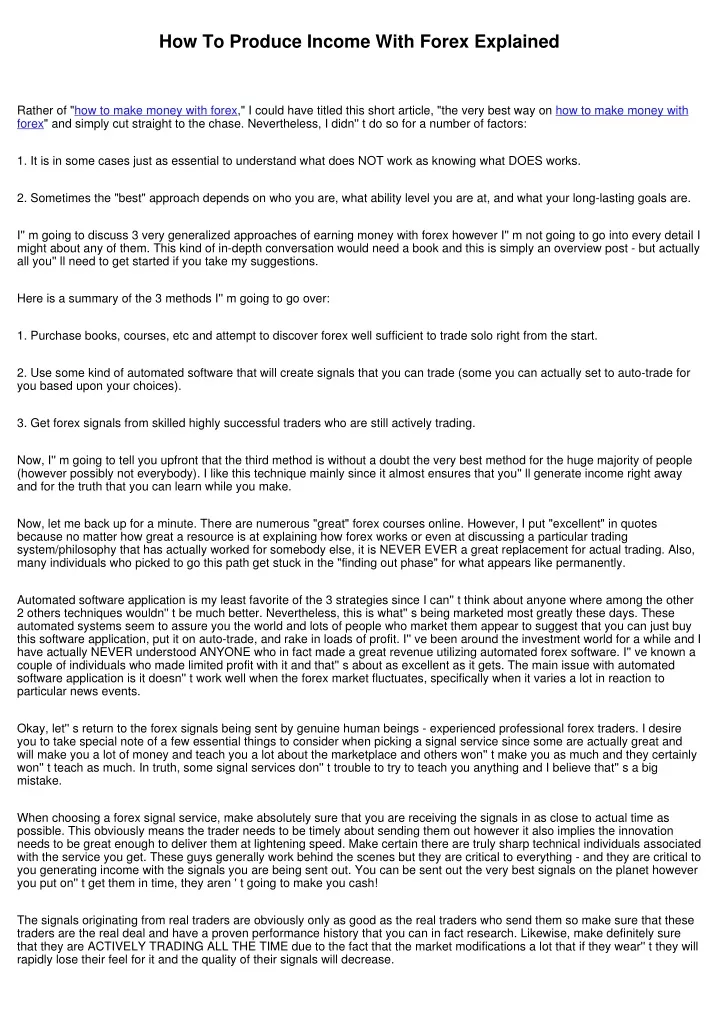 How To Produce Income With Forex Explained

Rather of "how to make money with forex," I could have titled this short article, "the very best way on how to make money with forex" and simply cut straight to the chase. Nevertheless, I didn" t do so for a number of factors:

1. It is in some cases just as essential to understand what does NOT work as knowing what DOES works.

2. Sometimes the "best" approach depends on who you are, what ability level you are at, and what your long-lasting goals are.

I" m going to discuss 3 very generalized approaches of earning money with forex however I" m not going to go into every detail I might about any of them. This kind of in-depth conversation would need a book and this is simply an overview post - but actually all you" ll need to get started if you take my suggestions.

Here is a summary of the 3 methods I" m going to go over:

1. Purchase books, courses, etc and attempt to discover forex well sufficient to trade solo right from the start.

2. Use some kind of automated software that will create signals that you can trade (some you can actually set to auto-trade for you based upon your choices).

3. Get forex signals from skilled highly successful traders who are still actively trading.

Now, I" m going to tell you upfront that the third method is without a doubt the very best method for the huge majority of people (however possibly not everybody). I like this technique mainly since it almost ensures that you" ll generate income right away and for the truth that you can learn while you make.

Now, let me back up for a minute. There are numerous "great" forex courses online. However, I put "excellent" in quotes because no matter how great a resource is at explaining how forex works or even at discussing a particular trading system/philosophy that has actually worked for somebody else, it is NEVER EVER a great replacement for actual trading. Also, many individuals who picked to go this path get stuck in the "finding out phase" for what appears like permanently.

Automated software application is my least favorite of the 3 strategies since I can" t think about anyone where among the other 2 others techniques wouldn" t be much better. Nevertheless, this is what" s being marketed most greatly these days. These automated systems seem to assure you the world and lots of people who market them appear to suggest that you can just buy this software application, put it on auto-trade, and rake in loads of profit. I" ve been around the investment world for a while and I have actually NEVER understood ANYONE who in fact made a great revenue utilizing automated forex software. I" ve known a couple of individuals who made limited profit with it and that" s about as excellent as it gets. The main issue with automated software application is it doesn" t work well when the forex market fluctuates, specifically when it varies a lot in reaction to particular news events.

Okay, let" s return to the forex signals being sent by genuine human beings - experienced professional forex traders. I desire you to take special note of a few essential things to consider when picking a signal service since some are actually great and will make you a lot of money and teach you a lot about the marketplace and others won" t make you as much and they certainly won" t teach as much. In truth, some signal services don" t trouble to try to teach you anything and I believe that" s a big mistake.

When choosing a forex signal service, make absolutely sure that you are receiving the signals in as close to actual time as possible. This obviously means the trader needs to be timely about sending them out however it also implies the innovation needs to be great enough to deliver them at lightening speed. Make certain there are truly sharp technical individuals associated with the service you get. These guys generally work behind the scenes but they are critical to everything - and they are critical to you generating income with the signals you are being sent out. You can be sent out the very best signals on the planet however you put on" t get them in time, they aren ' t going to make you cash!

The signals originating from real traders are obviously only as good as the real traders who send them so make sure that these traders are the real deal and have a proven performance history that you can in fact research. Likewise, make definitely sure that they are ACTIVELY TRADING ALL THE TIME due to the fact that the market modifications a lot that if they wear" t they will rapidly lose their feel for it and the quality of their signals will decrease.